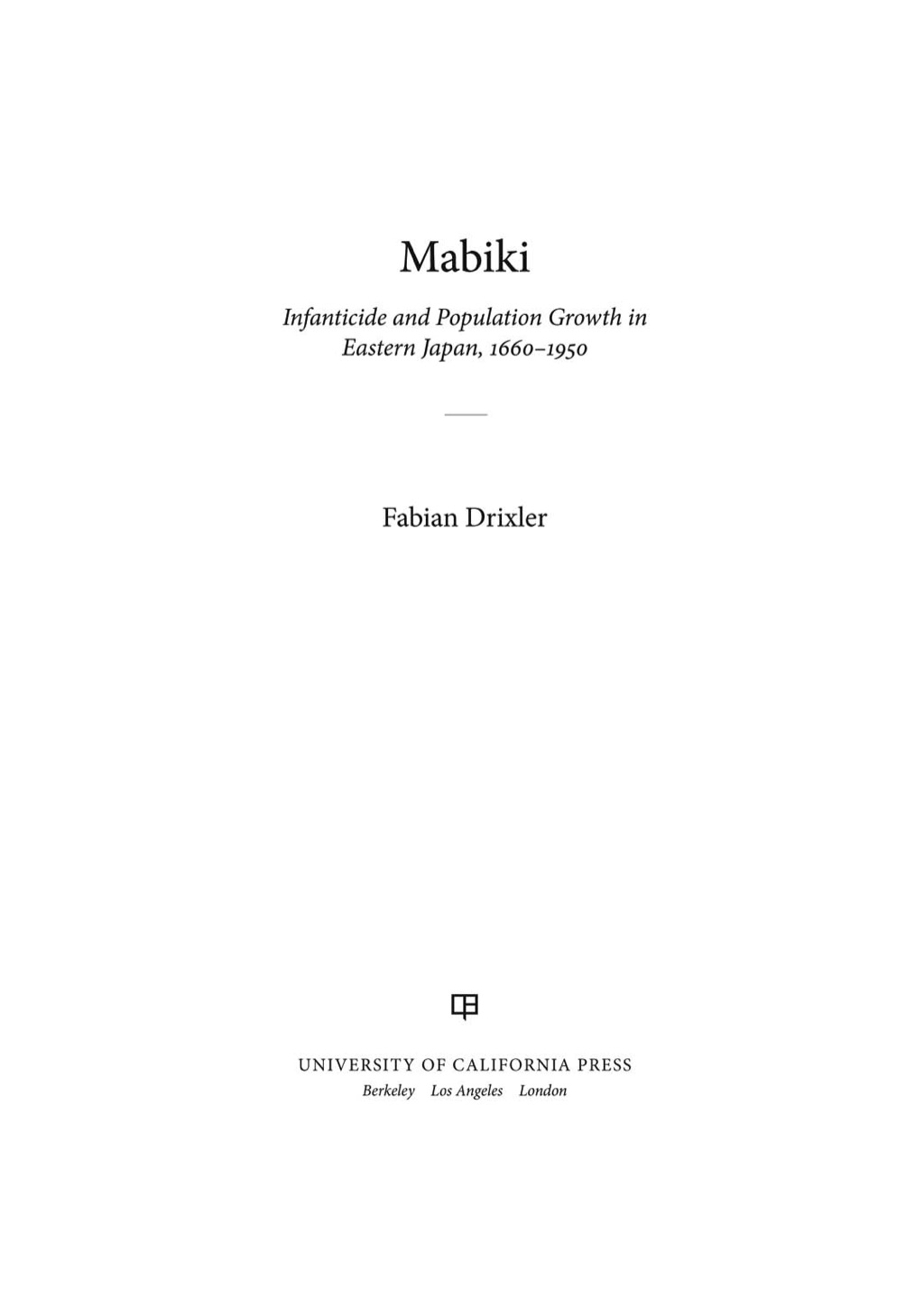 Mabiki

Infanticide and Population Growth in Eastern Japan, 1660–1950

Fabian Drixler

UNIVERSITY OF CALIFORNIA PRESS
Berkeley Los Angeles London